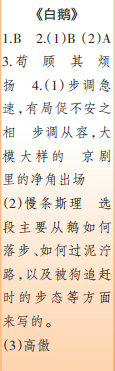 《白鹅》

1.B 2.(1)B (2)A 3.苟 顾 其 烦 扬 4.(1)步调急速,有局促不安之相 步调从容,大模大样的 京剧里的净角出场

(2)慢条斯理 选段主要从鹅如何落步、如何过泥泞路,以及被狗追赶时的步态等方面来写的。

(3)高傲